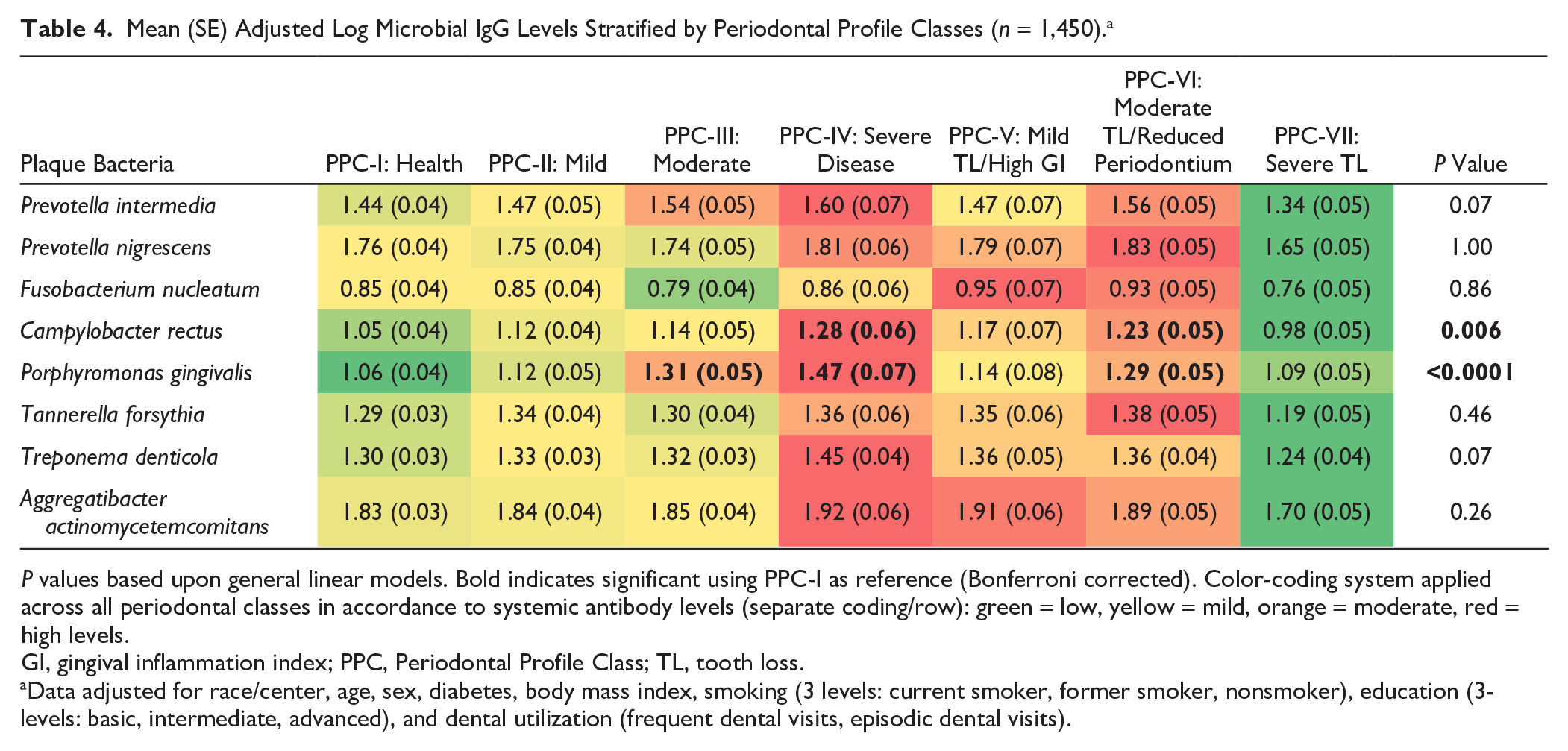 Table 4. Mean (SE) Adjusted Log Microbial IgG Levels Stratified by Periodontal Profile Classes (n = 1,450).$^{a}$

| Plaque Bacteria | PPC-I: Health | PPC-II: Mild | PPC-III: Moderate | PPC-IV: Severe Disease | PPC-V: Mild TL/High GI | PPC-VI: Moderate TL/Reduced Periodontium | PPC-VII: Severe TL | P Value |
|---|---|---|---|---|---|---|---|---|
| Prevotella intermedia | 1.44 (0.04) | 1.47 (0.05) | 1.54 (0.05) | 1.60 (0.07) | 1.47 (0.07) | 1.56 (0.05) | 1.34 (0.05) | 0.07 |
| Prevotella nigrescens | 1.76 (0.04) | 1.75 (0.04) | 1.74 (0.05) | 1.81 (0.06) | 1.79 (0.07) | 1.83 (0.05) | 1.65 (0.05) | 1.00 |
| Fusobacterium nucleatum | 0.85 (0.04) | 0.85 (0.04) | 0.79 (0.04) | 0.86 (0.06) | 0.95 (0.07) | 0.93 (0.05) | 0.76 (0.05) | 0.86 |
| Campylobacter rectus | 1.05 (0.04) | 1.12 (0.04) | 1.14 (0.05) | 1.28 (0.06) | 1.17 (0.07) | 1.23 (0.05) | 0.98 (0.05) | 0.006 |
| Porphyromonas gingivalis | 1.06 (0.04) | 1.12 (0.05) | 1.31 (0.05) | 1.47 (0.07) | 1.14 (0.08) | 1.29 (0.05) | 1.09 (0.05) | <0.0001 |
| Tannerella forsythia | 1.29 (0.03) | 1.34 (0.04) | 1.30 (0.04) | 1.36 (0.06) | 1.35 (0.06) | 1.38 (0.05) | 1.19 (0.05) | 0.46 |
| Treponema denticola | 1.30 (0.03) | 1.33 (0.03) | 1.32 (0.03) | 1.45 (0.04) | 1.36 (0.05) | 1.36 (0.04) | 1.24 (0.04) | 0.07 |
| Aggregatibacter actinomycetemcomitans | 1.83 (0.03) | 1.84 (0.04) | 1.85 (0.04) | 1.92 (0.06) | 1.91 (0.06) | 1.89 (0.05) | 1.70 (0.05) | 0.26 |

P values based upon general linear models. Bold indicates significant using PPC-I as reference (Bonferroni corrected). Color-coding system applied across all periodontal classes in accordance to systemic antibody levels (separate coding/row): green = low, yellow = mild, orange = moderate, red = high levels.

GI, gingival inflammation index; PPC, Periodontal Profile Class; TL, tooth loss.

$^{a}$Data adjusted for race/center, age, sex, diabetes, body mass index, smoking (3 levels: current smoker, former smoker, nonsmoker), education (3-levels: basic, intermediate, advanced), and dental utilization (frequent dental visits, episodic dental visits).